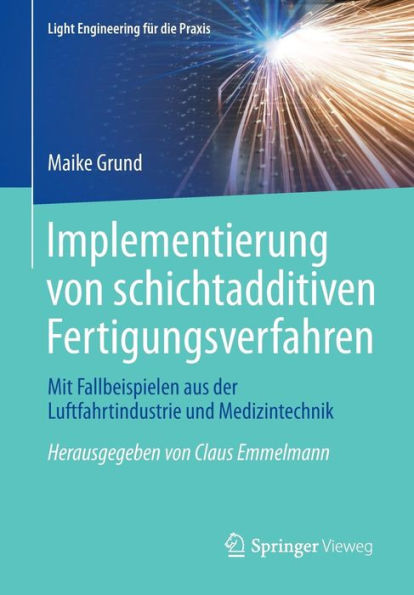 Light Engineering für die Praxis

Maike Grund

Implementierung von schichtadditiven Fertigungsverfahren

Mit Fallbeispielen aus der Luftfahrtindustrie und Medizintechnik

Herausgegeben von Claus Emmelmann

Springer Vieweg